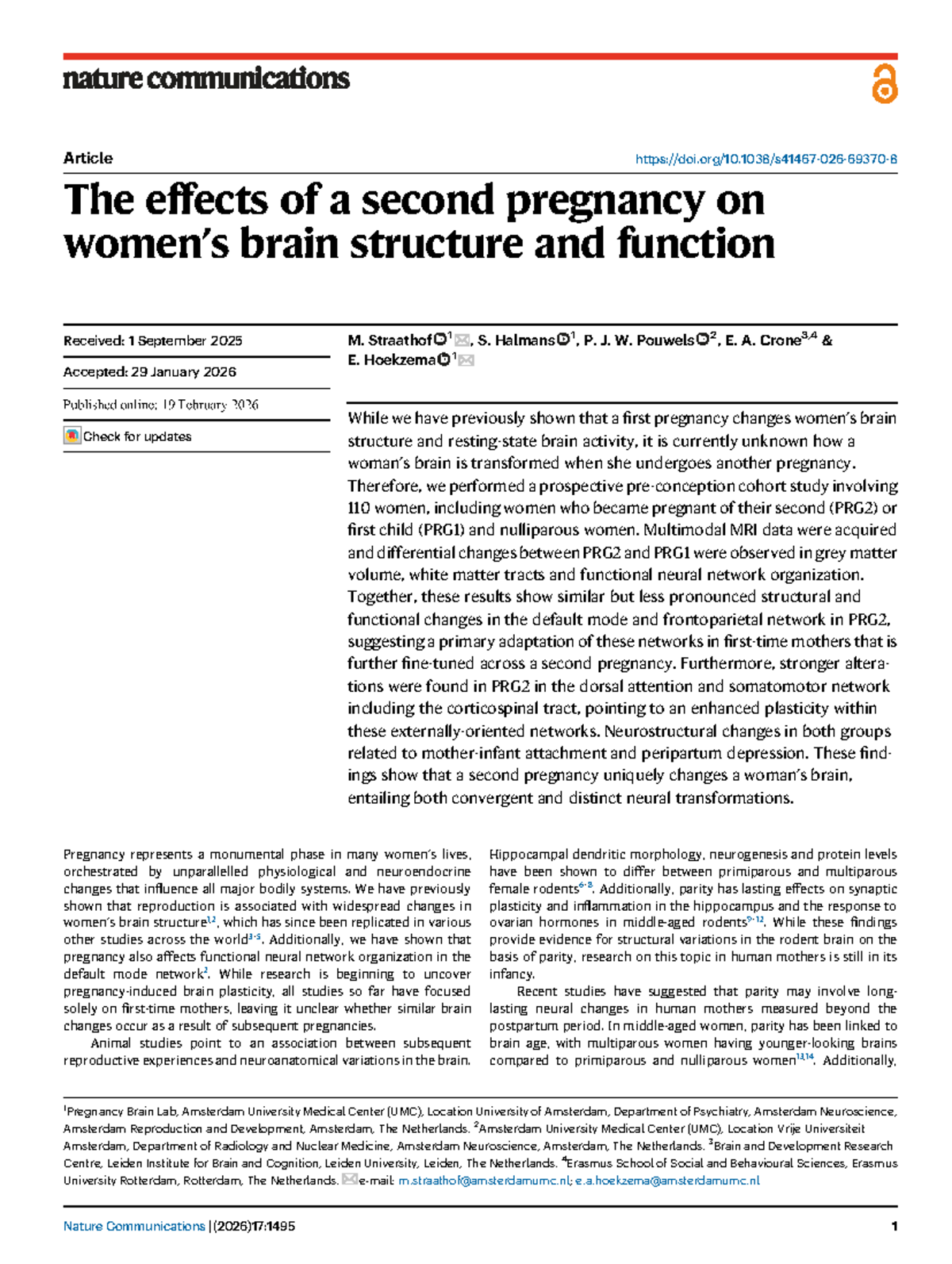 nature communications

Article

https://doi.org/10.1038/s41467-026-69370-8

The effects of a second pregnancy on women's brain structure and function

Received: 1 September 2025

Accepted: 29 January 2026

Published online: 19 February 2026

Check for updates

M. Straathof$^{1}$, S. Halmans$^{1}$, P. J. W. Pouwels$^{2}$, E. A. Crone$^{3,4}$ & E. Hoekzema$^{1}$

While we have previously shown that a first pregnancy changes women's brain structure and resting-state brain activity, it is currently unknown how a woman's brain is transformed when she undergoes another pregnancy. Therefore, we performed a prospective pre-conception cohort study involving 110 women, including women who became pregnant of their second (PRG2) or first child (PRG1) and nulliparous women. Multimodal MRI data were acquired and differential changes between PRG2 and PRG1 were observed in grey matter volume, white matter tracts and functional neural network organization. Together, these results show similar but less pronounced structural and functional changes in the default mode and frontoparietal network in PRG2, suggesting a primary adaptation of these networks in first-time mothers that is further fine-tuned across a second pregnancy. Furthermore, stronger alterations were found in PRG2 in the dorsal attention and somatomotor network including the corticospinal tract, pointing to an enhanced plasticity within these externally-oriented networks. Neurostructural changes in both groups related to mother-infant attachment and peripartum depression. These findings show that a second pregnancy uniquely changes a woman's brain, entailing both convergent and distinct neural transformations.

Pregnancy represents a monumental phase in many women's lives, orchestrated by unparallelled physiological and neuroendocrine changes that influence all major bodily systems. We have previously shown that reproduction is associated with widespread changes in women's brain structure$^{1,2}$, which has since been replicated in various other studies across the world$^{3-5}$. Additionally, we have shown that pregnancy also affects functional neural network organization in the default mode network$^{2}$. While research is beginning to uncover pregnancy-induced brain plasticity, all studies so far have focused solely on first-time mothers, leaving it unclear whether similar brain changes occur as a result of subsequent pregnancies.

Animal studies point to an association between subsequent reproductive experiences and neuroanatomical variations in the brain. Hippocampal dendritic morphology, neurogenesis and protein levels have been shown to differ between primiparous and multiparous female rodents$^{6-8}$. Additionally, parity has lasting effects on synaptic plasticity and inflammation in the hippocampus and the response to ovarian hormones in middle-aged rodents$^{9-12}$. While these findings provide evidence for structural variations in the rodent brain on the basis of parity, research on this topic in human mothers is still in its infancy.

Recent studies have suggested that parity may involve long-lasting neural changes in human mothers measured beyond the postpartum period. In middle-aged women, parity has been linked to brain age, with multiparous women having younger-looking brains compared to primiparous and nulliparous women$^{13,14}$. Additionally,

$^{1}$Pregnancy Brain Lab, Amsterdam University Medical Center (UMC), Location University of Amsterdam, Department of Psychiatry, Amsterdam Neuroscience, Amsterdam Reproduction and Development, Amsterdam, The Netherlands. $^{2}$Amsterdam University Medical Center (UMC), Location Vrije Universiteit Amsterdam, Department of Radiology and Nuclear Medicine, Amsterdam Neuroscience, Amsterdam, The Netherlands. $^{3}$Brain and Development Research Centre, Leiden Institute for Brain and Cognition, Leiden University, Leiden, The Netherlands. $^{4}$Erasmus School of Social and Behavioural Sciences, Erasmus University Rotterdam, Rotterdam, The Netherlands. e-mail: m.straathof@amsterdamumc.nl; e.a.hoekzema@amsterdamumc.nl

Nature Communications | (2026)17:1495

1